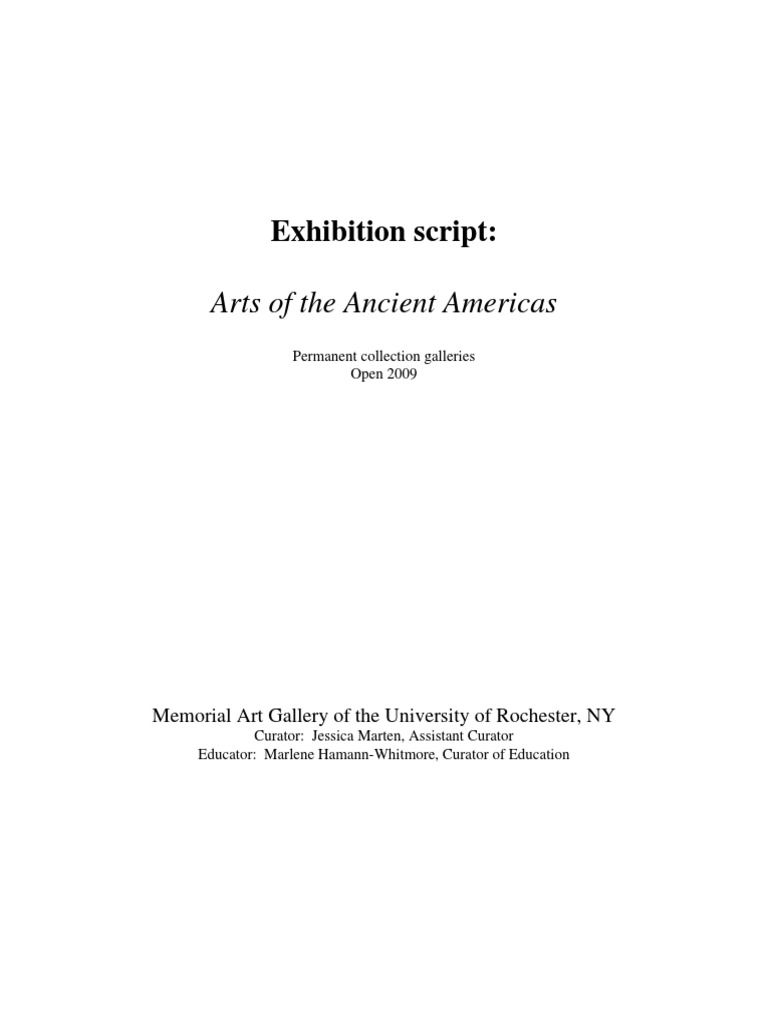 Exhibition script:

Arts of the Ancient Americas

Permanent collection galleries
Open 2009

Memorial Art Gallery of the University of Rochester, NY
Curator: Jessica Marten, Assistant Curator
Educator: Marlene Hamann-Whitmore, Curator of Education